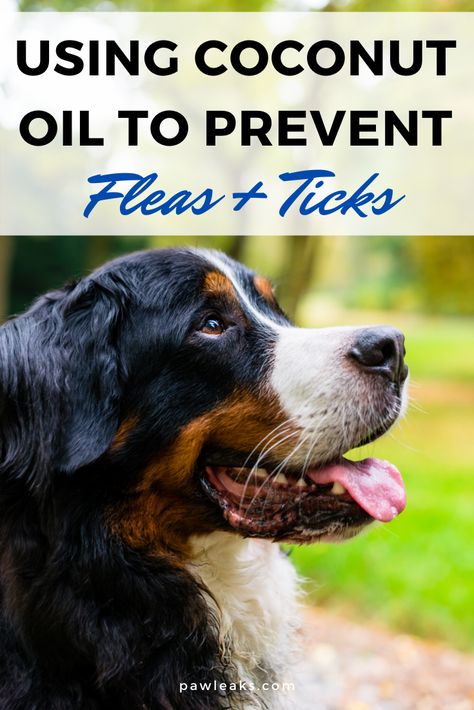 USING COCONUT OIL TO PREVENT

Fleas + Ticks

pawleaks.com